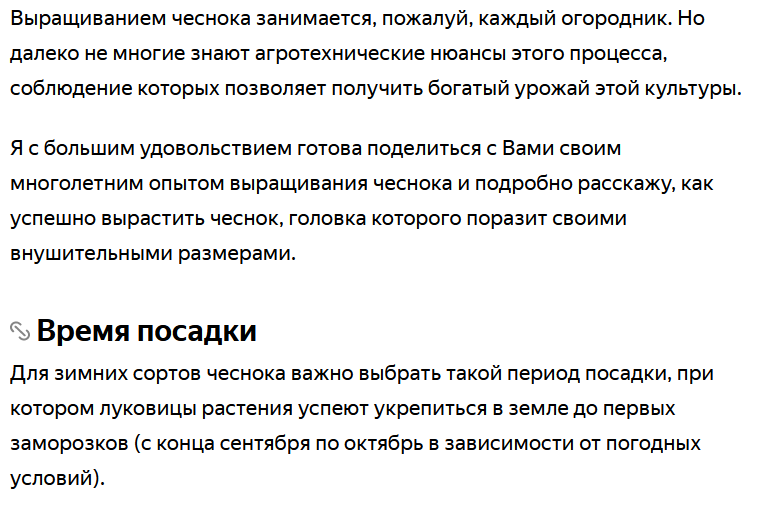 Выращиванием чеснока занимается, пожалуй, каждый огородник. Но далеко не многие знают агротехнические нюансы этого процесса, соблюдение которых позволяет получить богатый урожай этой культуры.

Я с большим удовольствием готова поделиться с Вами своим многолетним опытом выращивания чеснока и подробно расскажу, как успешно вырастить чеснок, головка которого поразит своими внушительными размерами.

Время посадки

Для зимних сортов чеснока важно выбрать такой период посадки, при котором луковицы растения успеют укрепиться в земле до первых заморозков (с конца сентября по октябрь в зависимости от погодных условий).